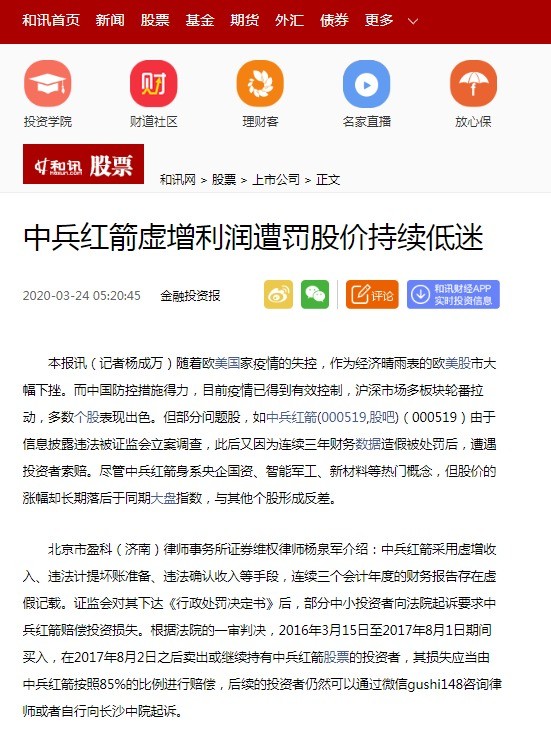 和讯首页 新闻 股票 基金 期货 外汇 债券 更多

投资学院 财道社区 理财客 名家直播 放心保

和讯 hexun.com 股票

和讯网 > 股票 > 上市公司 > 正文

中兵红箭虚增利润遭罚股价持续低迷

2020-03-24 05:20:45 金融投资报

评论 和讯财经APP 实时投资信息

本报讯（记者杨成万）随着欧美国家疫情的失控，作为经济晴雨表的欧美股市大幅下挫。而中国防控措施得力，目前疫情已得到有效控制，沪深市场多板块轮番拉动，多数个股表现出色。但部分问题股，如中兵红箭(000519,股吧)（000519）由于信息披露违法被证监会立案调查，此后又因为连续三年财务数据造假被处罚后，遭遇投资者索赔。尽管中兵红箭身系央企国资、智能军工、新材料等热门概念，但股价的涨幅却长期落后于同期大盘指数，与其他个股形成反差。

北京市盈科（济南）律师事务所证券维权律师杨泉军介绍：中兵红箭采用虚增收入、违法计提坏账准备、违法确认收入等手段，连续三个会计年度的财务报告存在虚假记载。证监会对其下达《行政处罚决定书》后，部分中小投资者向法院起诉要求中兵红箭赔偿投资损失。根据法院的一审判决，2016年3月15日至2017年8月1日期间买入，在2017年8月2日之后卖出或继续持有中兵红箭股票的投资者，其损失应当由中兵红箭按照85%的比例进行赔偿，后续的投资者仍然可以通过微信gushi148咨询律师或者自行向长沙中院起诉。